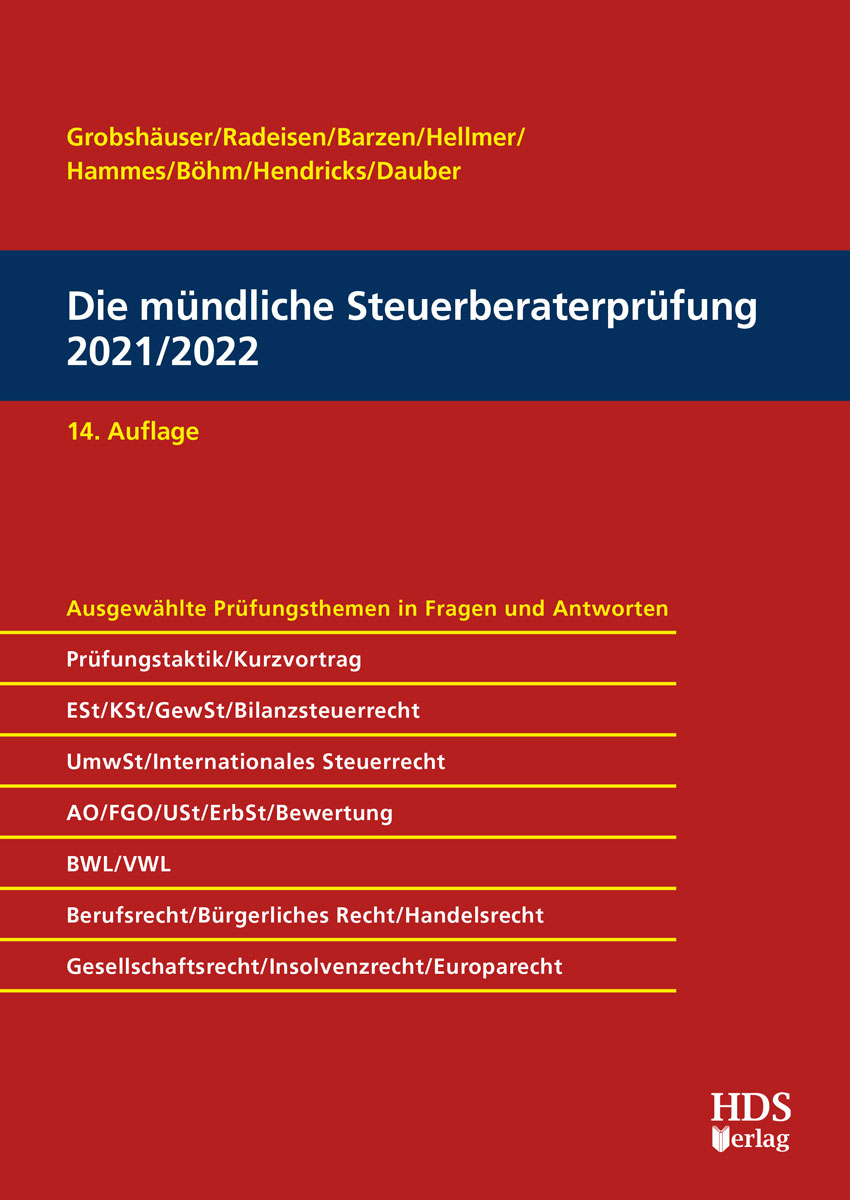 Grobshäuser/Radeisen/Barzen/Hellmer/
Hammes/Böhm/Hendricks/Dauber

Die mündliche Steuerberaterprüfung
2021/2022

14. Auflage

Ausgewählte Prüfungsthemen in Fragen und Antworten

Prüfungstaktik/Kurzvortrag

ESt/KSt/GewSt/Bilanzsteuerrecht

UmwSt/Internationales Steuerrecht

AO/FGO/USt/ErbSt/Bewertung

BWL/VWL

Berufsrecht/Bürgerliches Recht/Handelsrecht

Gesellschaftsrecht/Insolvenzrecht/Europarecht

HDS
Verlag